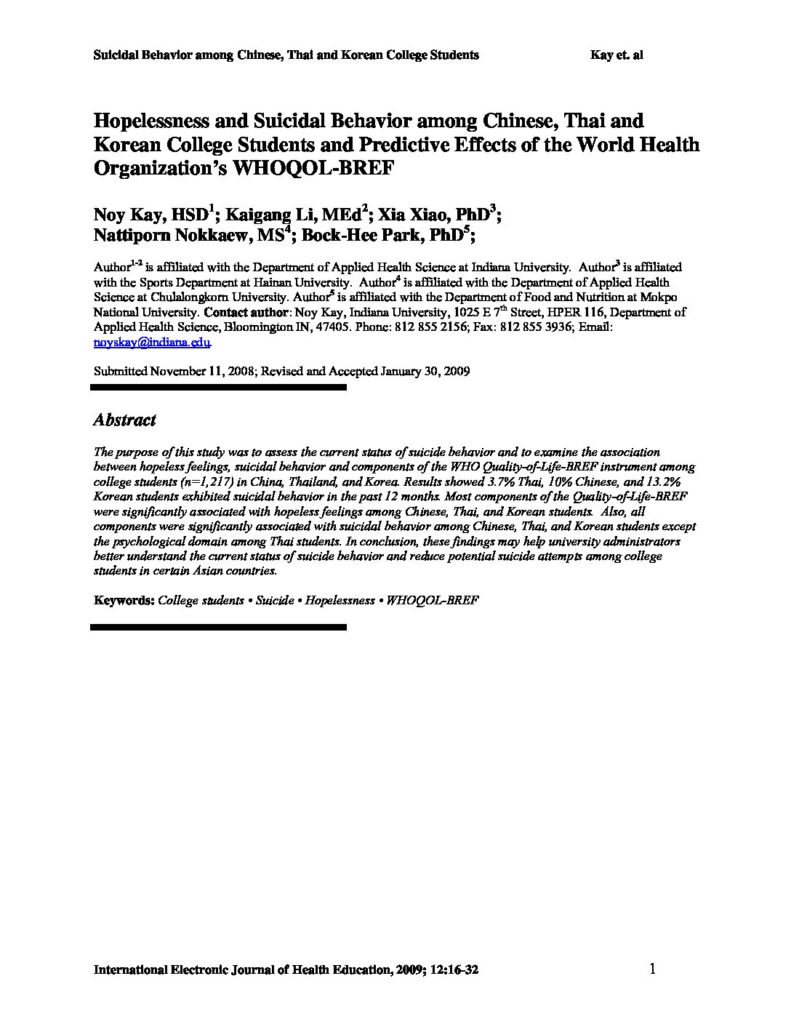 Suicidal Behavior among Chinese, Thai and Korean College Students Kay et. al

Hopelessness and Suicidal Behavior among Chinese, Thai and Korean College Students and Predictive Effects of the World Health Organization's WHOQOL-BREF

Noy Kay, HSD$^1$; Kaigang Li, MEd$^2$; Xia Xiao, PhD$^3$; Nattiporn Nokkaew, MS$^4$; Bock-Hee Park, PhD$^5$;

Author$^{1-2}$ is affiliated with the Department of Applied Health Science at Indiana University. Author$^3$ is affiliated with the Sports Department at Hainan University. Author$^4$ is affiliated with the Department of Applied Health Science at Chulalongkorn University. Author$^5$ is affiliated with the Department of Food and Nutrition at Mokpo National University. Contact author: Noy Kay, Indiana University, 1025 E 7$^{th}$ Street, HPER 116, Department of Applied Health Science, Bloomington IN, 47405. Phone: 812 855 2156; Fax: 812 855 3936; Email: noyskay@indiana.edu.

Submitted November 11, 2008; Revised and Accepted January 30, 2009

Abstract

The purpose of this study was to assess the current status of suicide behavior and to examine the association between hopeless feelings, suicidal behavior and components of the WHO Quality-of-Life-BREF instrument among college students (n=1,217) in China, Thailand, and Korea. Results showed 3.7% Thai, 10% Chinese, and 13.2% Korean students exhibited suicidal behavior in the past 12 months. Most components of the Quality-of-Life-BREF were significantly associated with hopeless feelings among Chinese, Thai, and Korean students. Also, all components were significantly associated with suicidal behavior among Chinese, Thai, and Korean students except the psychological domain among Thai students. In conclusion, these findings may help university administrators better understand the current status of suicide behavior and reduce potential suicide attempts among college students in certain Asian countries.

Keywords: College students • Suicide • Hopelessness • WHOQOL-BREF

International Electronic Journal of Health Education, 2009; 12:16-32 1